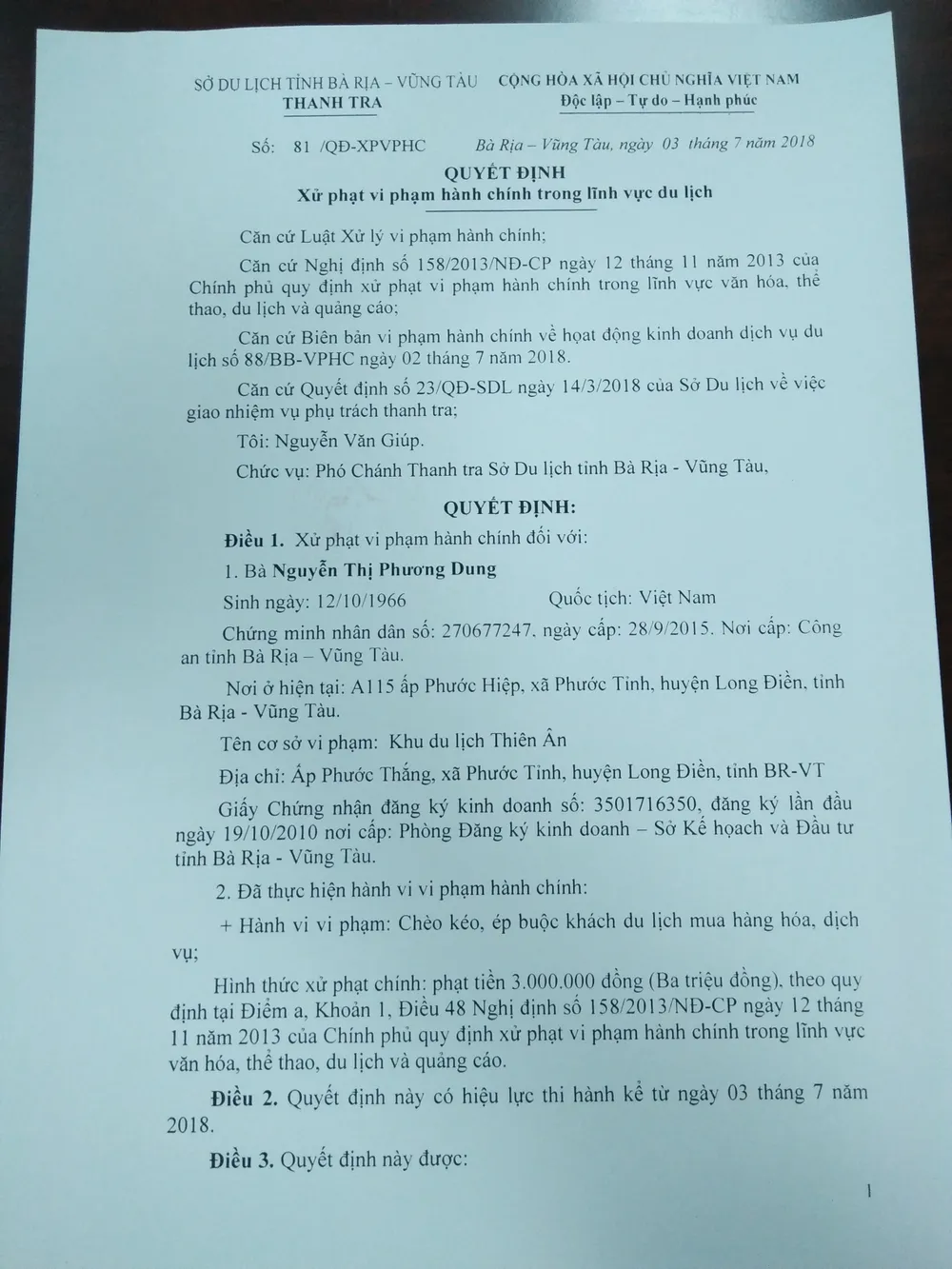 SỞ DU LỊCH TỈNH BÀ RỊA – VŨNG TÀU
THANH TRA

CỘNG HÒA XÃ HỘI CHỦ NGHĨA VIỆT NAM
Độc lập – Tự do – Hạnh phúc

Số: 81 /QĐ-XPVPHC

Bà Rịa – Vũng Tàu, ngày 03 tháng 7 năm 2018

QUYẾT ĐỊNH
Xử phạt vi phạm hành chính trong lĩnh vực du lịch

Căn cứ Luật Xử lý vi phạm hành chính;

Căn cứ Nghị định số 158/2013/NĐ-CP ngày 12 tháng 11 năm 2013 của Chính phủ quy định xử phạt vi phạm hành chính trong lĩnh vực văn hóa, thể thao, du lịch và quảng cáo;

Căn cứ Biên bản vi phạm hành chính về hoạt động kinh doanh dịch vụ du lịch số 88/BB-VPHC ngày 02 tháng 7 năm 2018.

Căn cứ Quyết định số 23/QĐ-SDL ngày 14/3/2018 của Sở Du lịch về việc giao nhiệm vụ phụ trách thanh tra;

Tôi: Nguyễn Văn Giúp.

Chức vụ: Phó Chánh Thanh tra Sở Du lịch tỉnh Bà Rịa - Vũng Tàu,

QUYẾT ĐỊNH:

Điều 1. Xử phạt vi phạm hành chính đối với:

1. Bà Nguyễn Thị Phương Dung

Sinh ngày: 12/10/1966 Quốc tịch: Việt Nam

Chứng minh nhân dân số: 270677247, ngày cấp: 28/9/2015. Nơi cấp: Công an tỉnh Bà Rịa – Vũng Tàu.

Nơi ở hiện tại: A115 ấp Phước Hiệp, xã Phước Tỉnh, huyện Long Điền, tỉnh Bà Rịa - Vũng Tàu.

Tên cơ sở vi phạm: Khu du lịch Thiên Ân

Địa chỉ: Ấp Phước Thắng, xã Phước Tỉnh, huyện Long Điền, tỉnh BR-VT

Giấy Chứng nhận đăng ký kinh doanh số: 3501716350, đăng ký lần đầu ngày 19/10/2010 nơi cấp: Phòng Đăng ký kinh doanh – Sở Kế hoạch và Đầu tư tỉnh Bà Rịa - Vũng Tàu.

2. Đã thực hiện hành vi vi phạm hành chính:

+ Hành vi vi phạm: Chèo kéo, ép buộc khách du lịch mua hàng hóa, dịch vụ;

Hình thức xử phạt chính: phạt tiền 3.000.000 đồng (Ba triệu đồng), theo quy định tại Điểm a, Khoản 1, Điều 48 Nghị định số 158/2013/NĐ-CP ngày 12 tháng 11 năm 2013 của Chính phủ quy định xử phạt vi phạm hành chính trong lĩnh vực văn hóa, thể thao, du lịch và quảng cáo.

Điều 2. Quyết định này có hiệu lực thi hành kể từ ngày 03 tháng 7 năm 2018.

Điều 3. Quyết định này được:

1